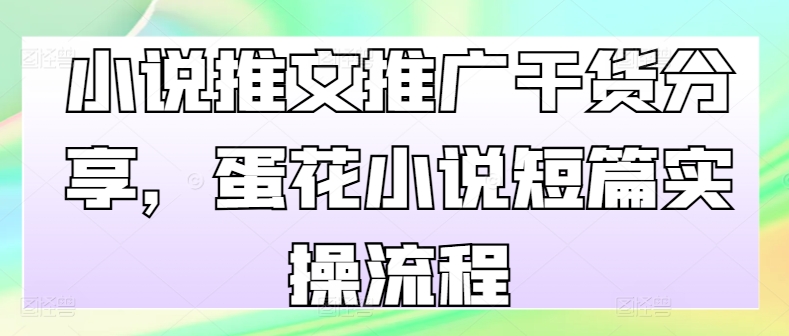 小说推文推广干货分享，蛋花小说短篇实操流程